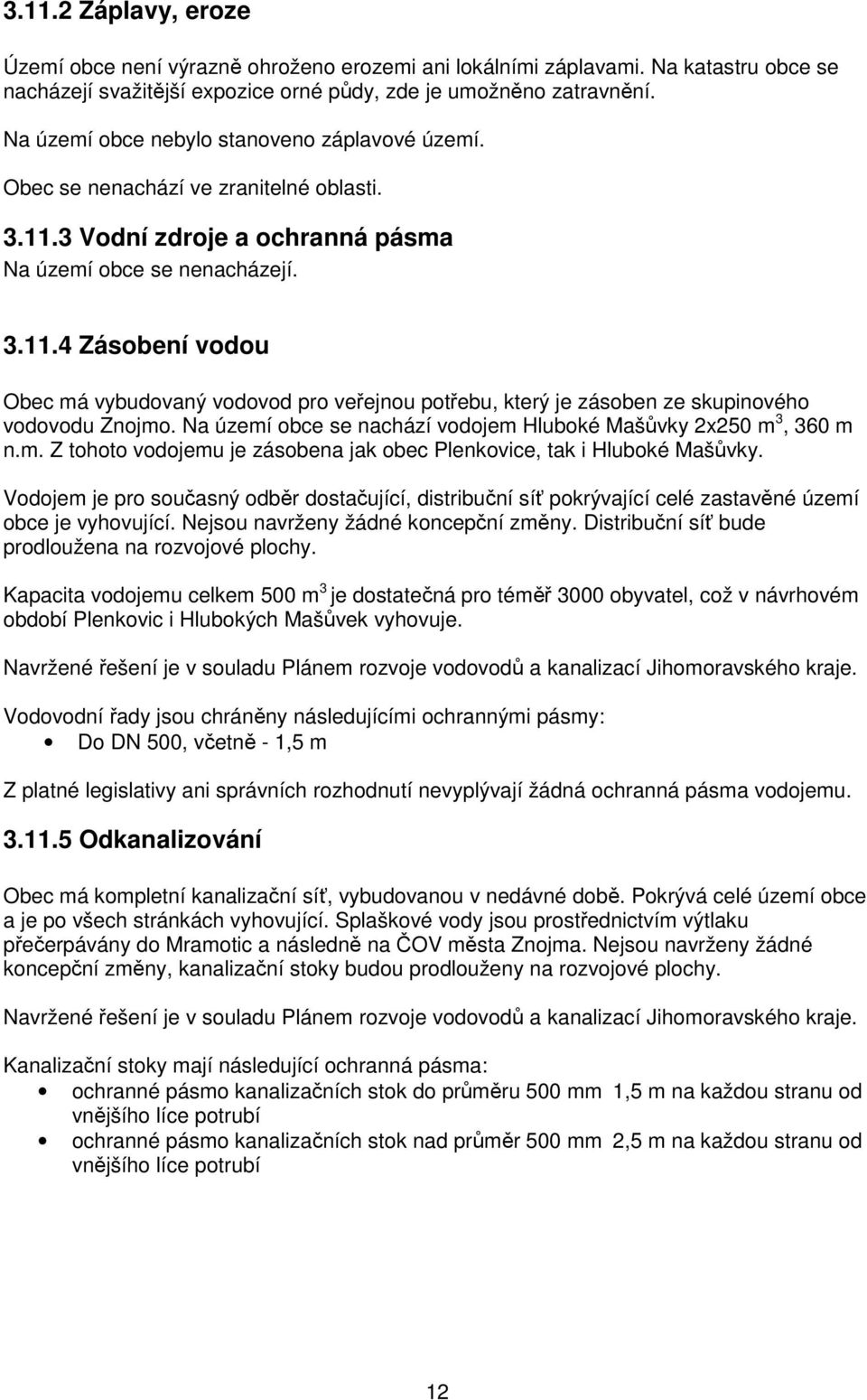 3.11.2 Záplavy, eroze

Území obce není výrazně ohroženo erozemi ani lokálními záplavami. Na katastru obce se nacházejí svažitější expozice orné půdy, zde je umožněno zatravnění.

Na území obce nebylo stanoveno záplavové území.

Obec se nenachází ve zranitelné oblasti.

3.11.3 Vodní zdroje a ochranná pásma

Na území obce se nenacházejí.

3.11.4 Zásobení vodou

Obec má vybudovaný vodovod pro veřejnou potřebu, který je zásoben ze skupinového vodovodu Znojmo. Na území obce se nachází vodojem Hluboké Mašůvky 2x250 m$^3$, 360 m n.m. Z tohoto vodojemu je zásobena jak obec Plenkovice, tak i Hluboké Mašůvky.

Vodojem je pro současný odběr dostačující, distribuční síť pokrývající celé zastavěné území obce je vyhovující. Nejsou navrženy žádné koncepční změny. Distribuční síť bude prodloužena na rozvojové plochy.

Kapacita vodojemu celkem 500 m$^3$ je dostatečná pro téměř 3000 obyvatel, což v návrhovém období Plenkovic i Hlubokých Mašůvek vyhovuje.

Navržené řešení je v souladu Plánem rozvoje vodovodů a kanalizací Jihomoravského kraje.

Vodovodní řady jsou chráněny následujícími ochrannými pásmy:
• Do DN 500, včetně - 1,5 m

Z platné legislativy ani správních rozhodnutí nevyplývají žádná ochranná pásma vodojemu.

3.11.5 Odkanalizování

Obec má kompletní kanalizační síť, vybudovanou v nedávné době. Pokrývá celé území obce a je po všech stránkách vyhovující. Splaškové vody jsou prostřednictvím výtlaku přečerpávány do Mramotic a následně na ČOV města Znojma. Nejsou navrženy žádné koncepční změny, kanalizační stoky budou prodlouženy na rozvojové plochy.

Navržené řešení je v souladu Plánem rozvoje vodovodů a kanalizací Jihomoravského kraje.

Kanalizační stoky mají následující ochranná pásma:
• ochranné pásmo kanalizačních stok do průměru 500 mm 1,5 m na každou stranu od vnějšího líce potrubí
• ochranné pásmo kanalizačních stok nad průměr 500 mm 2,5 m na každou stranu od vnějšího líce potrubí

12